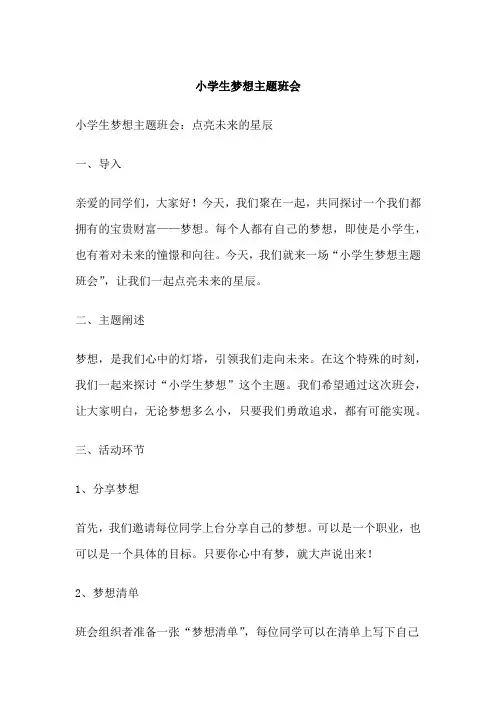 小学生梦想主题班会

小学生梦想主题班会：点亮未来的星辰

一、导入

亲爱的同学们，大家好！今天，我们聚在一起，共同探讨一个我们都拥有的宝贵财富——梦想。每个人都有自己的梦想，即使是小学生，也有着对未来的憧憬和向往。今天，我们就来一场“小学生梦想主题班会”，让我们一起点亮未来的星辰。

二、主题阐述

梦想，是我们心中的灯塔，引领我们走向未来。在这个特殊的时刻，我们一起来探讨“小学生梦想”这个主题。我们希望通过这次班会，让大家明白，无论梦想多么小，只要我们勇敢追求，都有可能实现。

三、活动环节

1、分享梦想

首先，我们邀请每位同学上台分享自己的梦想。可以是一个职业，也可以是一个具体的目标。只要你心中有梦，就大声说出来！

2、梦想清单

班会组织者准备一张“梦想清单”，每位同学可以在清单上写下自己